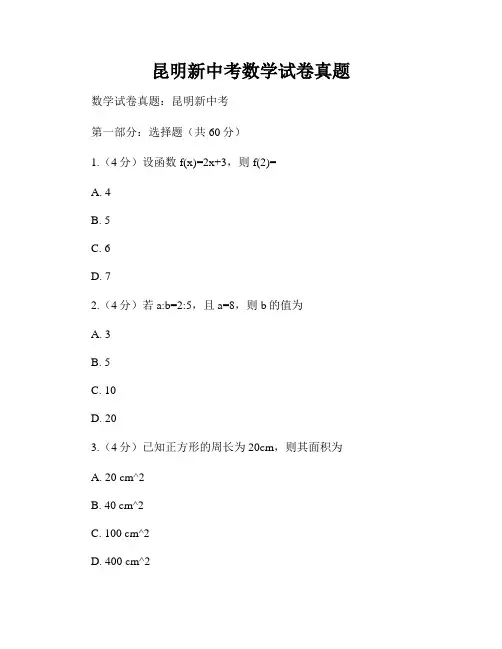 昆明新中考数学试卷真题

数学试卷真题：昆明新中考

第一部分：选择题（共 60 分）

1.（4 分）设函数 $f(x)=2x+3$，则 $f(2)=$

A. 4

B. 5

C. 6

D. 7

2.（4 分）若 $a:b=2:5$，且 $a=8$，则 b 的值为

A. 3

B. 5

C. 10

D. 20

3.（4 分）已知正方形的周长为 20cm，则其面积为

A. 20 cm^2

B. 40 cm^2

C. 100 cm^2

D. 400 cm^2